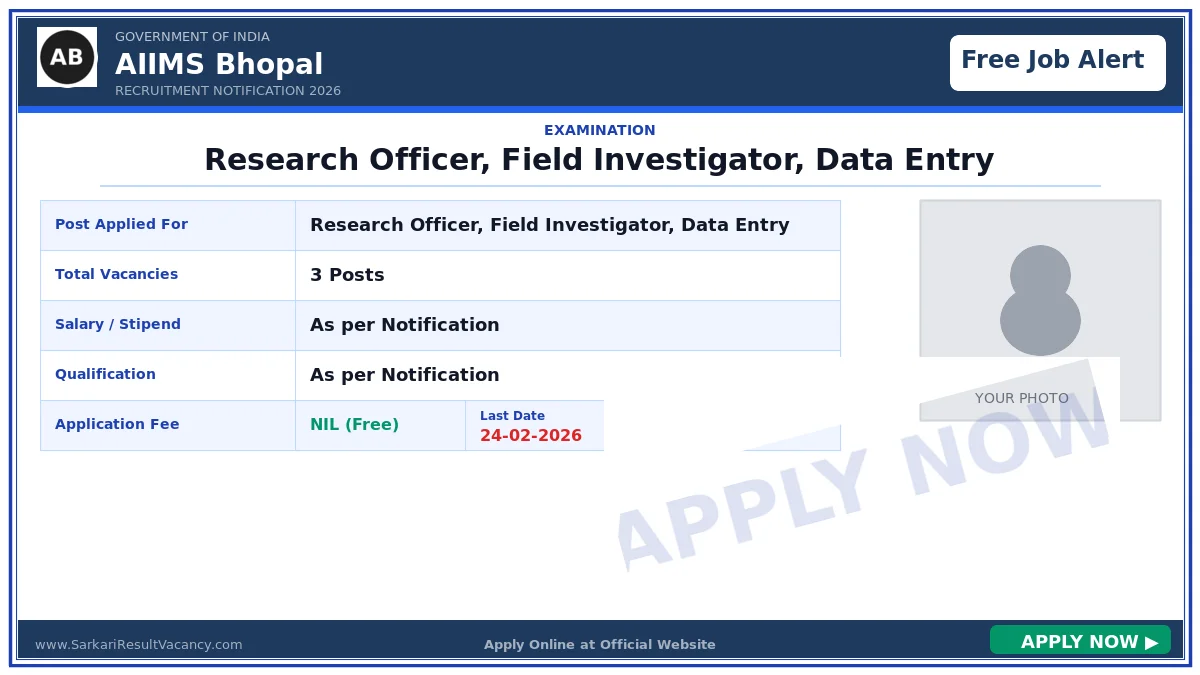 AB

GOVERNMENT OF INDIA
AIIMS Bhopal
RECRUITMENT NOTIFICATION 2026

Free Job Alert

EXAMINATION
Research Officer, Field Investigator, Data Entry

Post Applied For
Research Officer, Field Investigator, Data Entry

Total Vacancies
3 Posts

Salary / Stipend
As per Notification

Qualification
As per Notification

Application Fee
NIL (Free)
Last Date
24-02-2026

YOUR PHOTO

www.SarkariResultVacancy.com
Apply Online at Official Website
APPLY NOW ▶

APPLY NOW